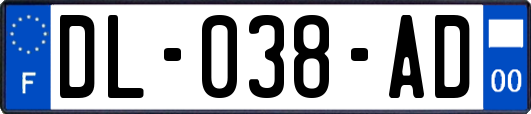 F
DL-038-AD
00